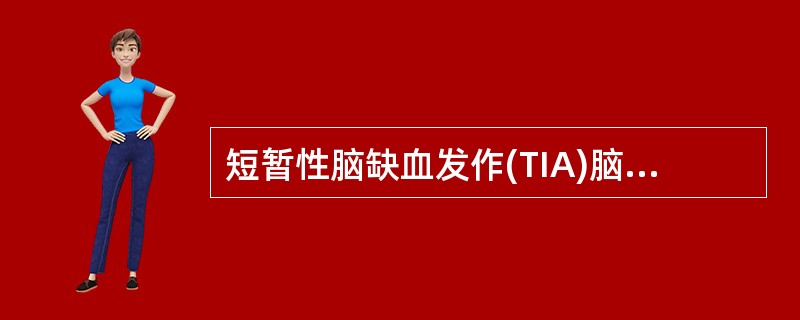 短暂性脑缺血发作(TIA)脑...